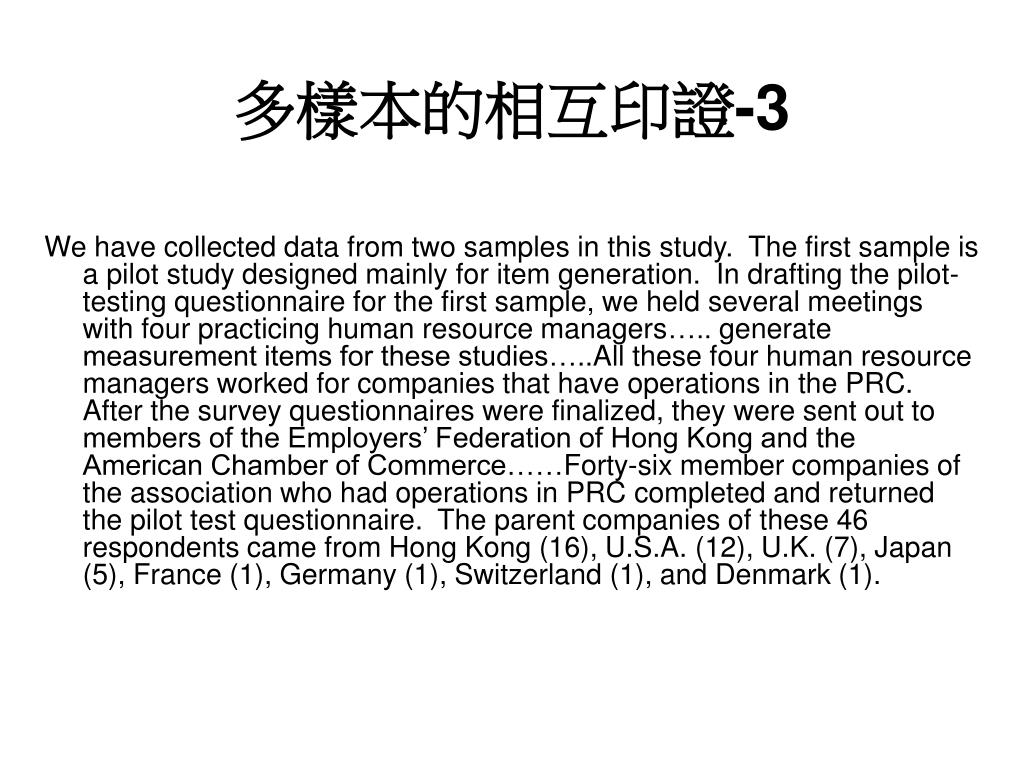 多樣本的相互印證-3

We have collected data from two samples in this study. The first sample is a pilot study designed mainly for item generation. In drafting the pilot-testing questionnaire for the first sample, we held several meetings with four practicing human resource managers….. generate measurement items for these studies…..All these four human resource managers worked for companies that have operations in the PRC. After the survey questionnaires were finalized, they were sent out to members of the Employers’ Federation of Hong Kong and the American Chamber of Commerce……Forty-six member companies of the association who had operations in PRC completed and returned the pilot test questionnaire. The parent companies of these 46 respondents came from Hong Kong (16), U.S.A. (12), U.K. (7), Japan (5), France (1), Germany (1), Switzerland (1), and Denmark (1).